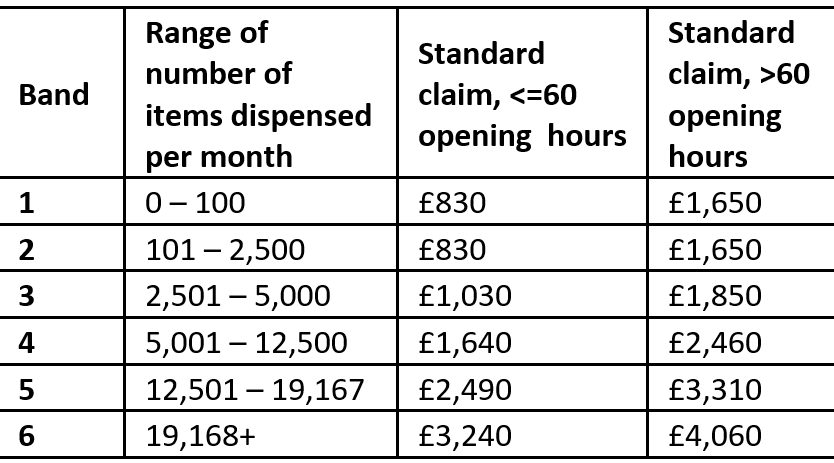 | Band | Range of number of items dispensed per month | Standard claim, <=60 opening hours | Standard claim, >60 opening hours |
|---|---|---|---|
| 1 | 0 – 100 | £830 | £1,650 |
| 2 | 101 – 2,500 | £830 | £1,650 |
| 3 | 2,501 – 5,000 | £1,030 | £1,850 |
| 4 | 5,001 – 12,500 | £1,640 | £2,460 |
| 5 | 12,501 – 19,167 | £2,490 | £3,310 |
| 6 | 19,168+ | £3,240 | £4,060 |